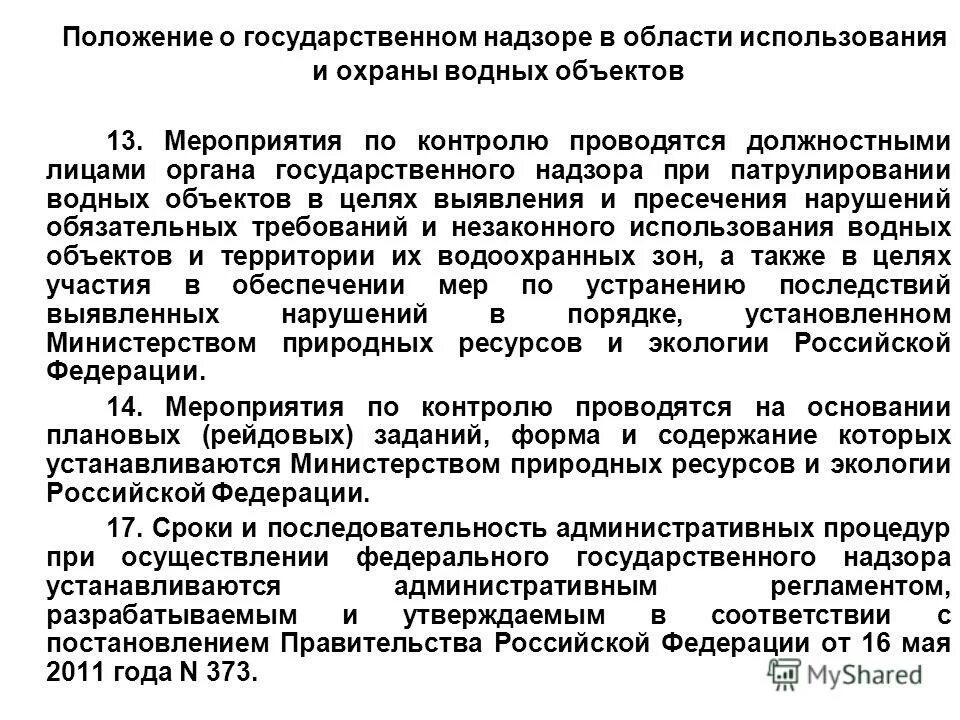 Положение о государственном надзоре в области использования и охраны водных объектов

13. Мероприятия по контролю проводятся должностными лицами органа государственного надзора при патрулировании водных объектов в целях выявления и пресечения нарушений обязательных требований и незаконного использования водных объектов и территории их водоохранных зон, а также в целях участия в обеспечении мер по устранению последствий выявленных нарушений в порядке, установленном Министерством природных ресурсов и экологии Российской Федерации.

14. Мероприятия по контролю проводятся на основании плановых (рейдовых) заданий, форма и содержание которых устанавливаются Министерством природных ресурсов и экологии Российской Федерации.

17. Сроки и последовательность административных процедур при осуществлении федерального государственного надзора устанавливаются административным регламентом, разрабатываемым и утверждаемым в соответствии с постановлением Правительства Российской Федерации от 16 мая 2011 года N 373.

MyShared